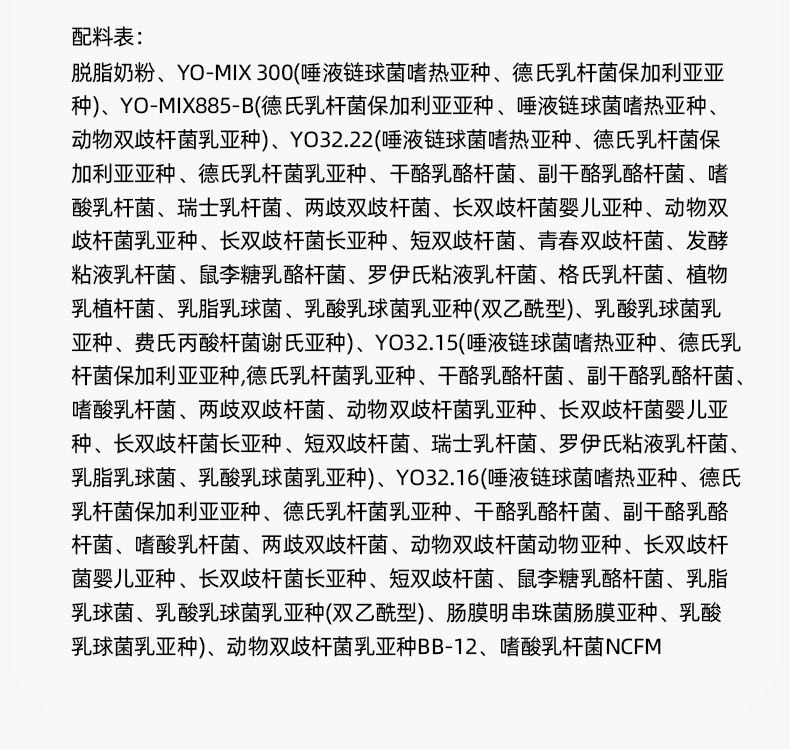 配料表：

脱脂奶粉、YO-MIX 300(唾液链球菌嗜热亚种、德氏乳杆菌保加利亚亚种)、YO-MIX885-B(德氏乳杆菌保加利亚亚种、唾液链球菌嗜热亚种、动物双歧杆菌乳亚种)、YO32.22(唾液链球菌嗜热亚种、德氏乳杆菌保加利亚亚种、德氏乳杆菌乳亚种、干酪乳酪杆菌、副干酪乳酪杆菌、嗜酸乳杆菌、瑞士乳杆菌、两歧双歧杆菌、长双歧杆菌婴儿亚种、动物双歧杆菌乳亚种、长双歧杆菌长亚种、短双歧杆菌、青春双歧杆菌、发酵粘液乳杆菌、鼠李糖乳酪杆菌、罗伊氏粘液乳杆菌、格氏乳杆菌、植物乳植杆菌、乳脂乳球菌、乳酸乳球菌乳亚种(双乙酰型)、乳酸乳球菌乳亚种、费氏丙酸杆菌谢氏亚种)、YO32.15(唾液链球菌嗜热亚种、德氏乳杆菌保加利亚亚种,德氏乳杆菌乳亚种、干酪乳酪杆菌、副干酪乳酪杆菌、嗜酸乳杆菌、两歧双歧杆菌、动物双歧杆菌乳亚种、长双歧杆菌婴儿亚种、长双歧杆菌长亚种、短双歧杆菌、瑞士乳杆菌、罗伊氏粘液乳杆菌、乳脂乳球菌、乳酸乳球菌乳亚种)、YO32.16(唾液链球菌嗜热亚种、德氏乳杆菌保加利亚亚种、德氏乳杆菌乳亚种、干酪乳酪杆菌、副干酪乳酪杆菌、嗜酸乳杆菌、两歧双歧杆菌、动物双歧杆菌动物亚种、长双歧杆菌婴儿亚种、长双歧杆菌长亚种、短双歧杆菌、鼠李糖乳酪杆菌、乳脂乳球菌、乳酸乳球菌乳亚种(双乙酰型)、肠膜明串珠菌肠膜亚种、乳酸乳球菌乳亚种)、动物双歧杆菌乳亚种BB-12、嗜酸乳杆菌NCFM